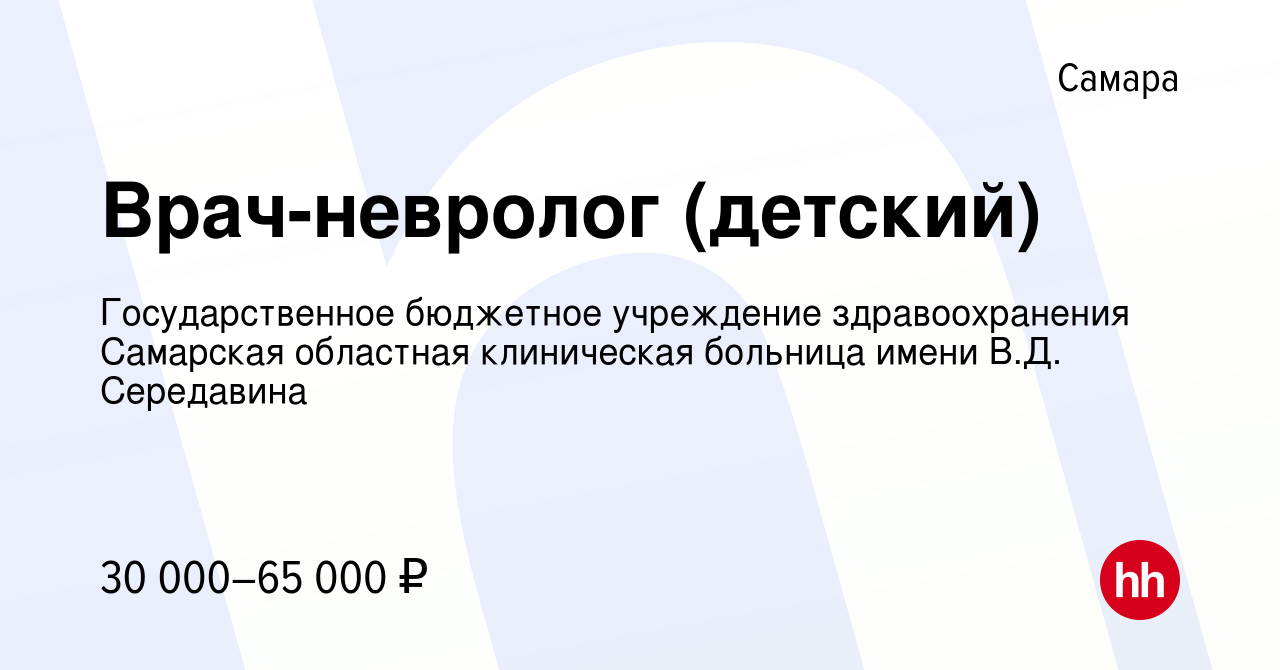 Самара

Врач-невролог (детский)

Государственное бюджетное учреждение здравоохранения Самарская областная клиническая больница имени В.Д. Середавина

30 000–65 000 ₽

hh